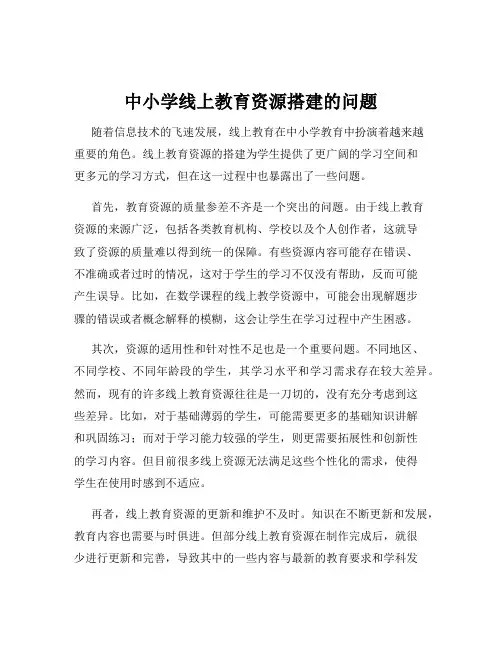 中小学线上教育资源搭建的问题

随着信息技术的飞速发展，线上教育在中小学教育中扮演着越来越重要的角色。线上教育资源的搭建为学生提供了更广阔的学习空间和更多元的学习方式，但在这一过程中也暴露出了一些问题。

首先，教育资源的质量参差不齐是一个突出的问题。由于线上教育资源的来源广泛，包括各类教育机构、学校以及个人创作者，这就导致了资源的质量难以得到统一的保障。有些资源内容可能存在错误、不准确或者过时的情况，这对于学生的学习不仅没有帮助，反而可能产生误导。比如，在数学课程的线上教学资源中，可能会出现解题步骤的错误或者概念解释的模糊，这会让学生在学习过程中产生困惑。

其次，资源的适用性和针对性不足也是一个重要问题。不同地区、不同学校、不同年龄段的学生，其学习水平和学习需求存在较大差异。然而，现有的许多线上教育资源往往是一刀切的，没有充分考虑到这些差异。比如，对于基础薄弱的学生，可能需要更多的基础知识讲解和巩固练习；而对于学习能力较强的学生，则更需要拓展性和创新性的学习内容。但目前很多线上资源无法满足这些个性化的需求，使得学生在使用时感到不适应。

再者，线上教育资源的更新和维护不及时。知识在不断更新和发展，教育内容也需要与时俱进。但部分线上教育资源在制作完成后，就很少进行更新和完善，导致其中的一些内容与最新的教育要求和学科发